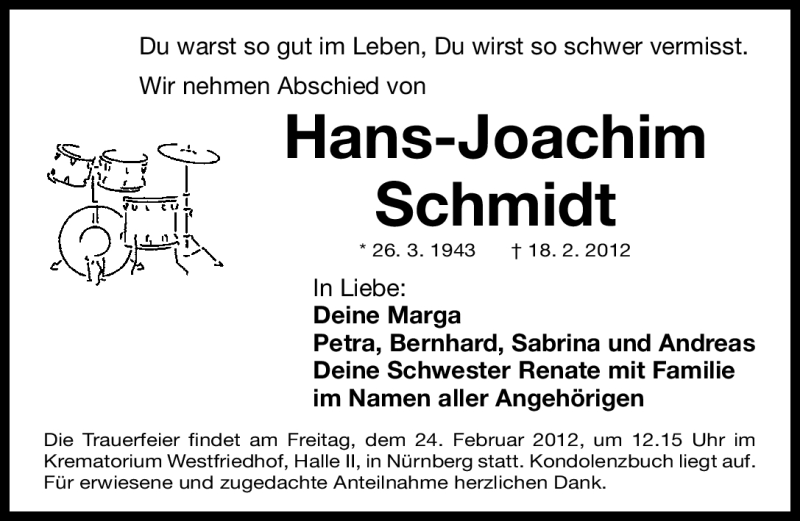 Du warst so gut im Leben, Du wirst so schwer vermisst.

Wir nehmen Abschied von

Hans-Joachim Schmidt

* 26. 3. 1943 † 18. 2. 2012

In Liebe:
Deine Marga
Petra, Bernhard, Sabrina und Andreas
Deine Schwester Renate mit Familie
im Namen aller Angehörigen

Die Trauerfeier findet am Freitag, dem 24. Februar 2012, um 12.15 Uhr im Krematorium Westfriedhof, Halle II, in Nürnberg statt. Kondolenzbuch liegt auf. Für erwiesene und zugedachte Anteilnahme herzlichen Dank.